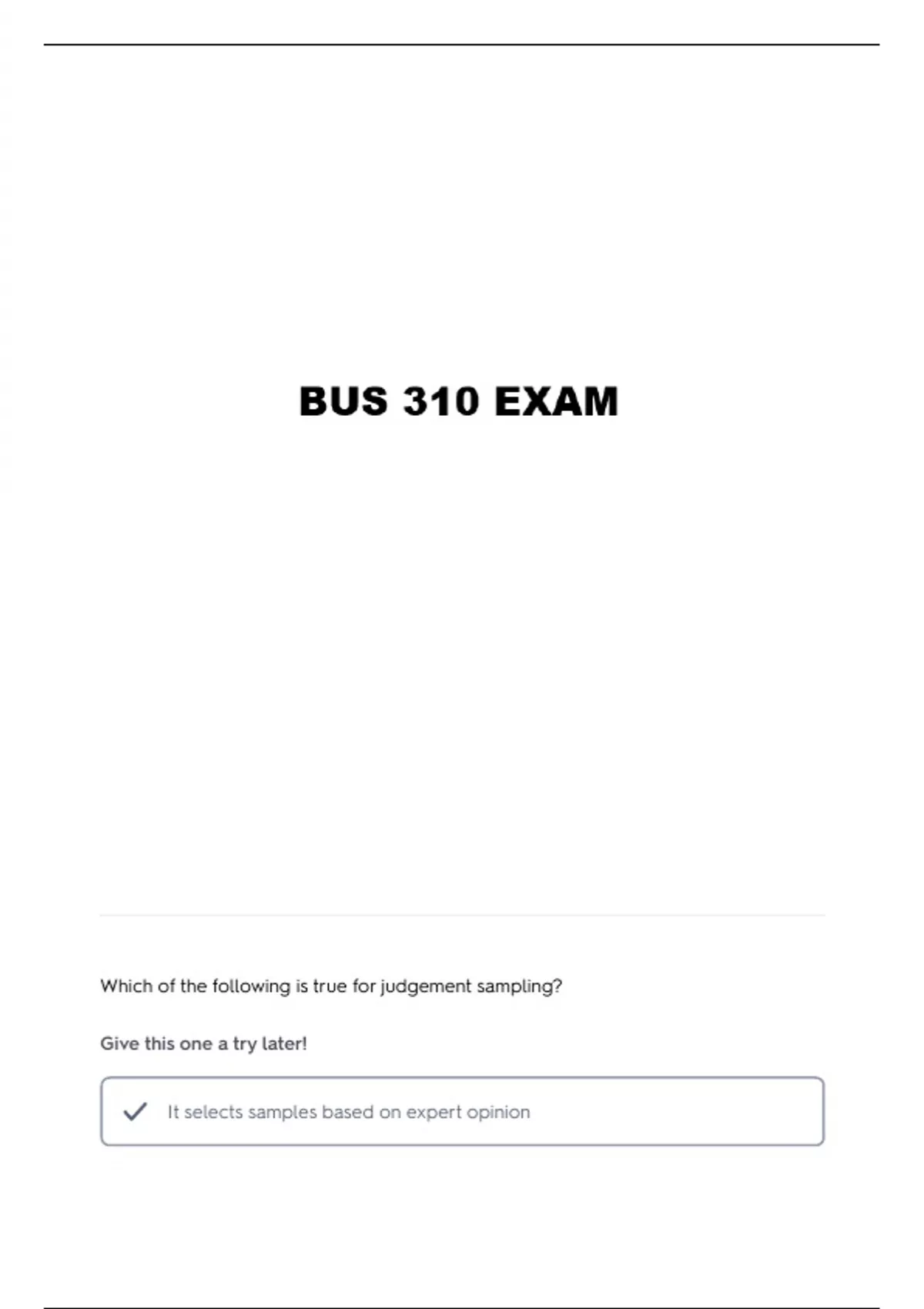 BUS 310 EXAM

Which of the following is true for judgement sampling?

Give this one a try later!

✓ It selects samples based on expert opinion